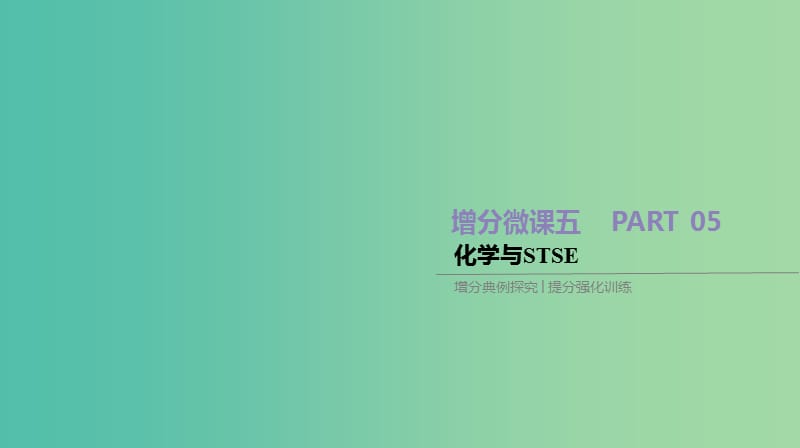 增分微课五　PART 05

化学与STSE

增分典例探究 | 提分强化训练